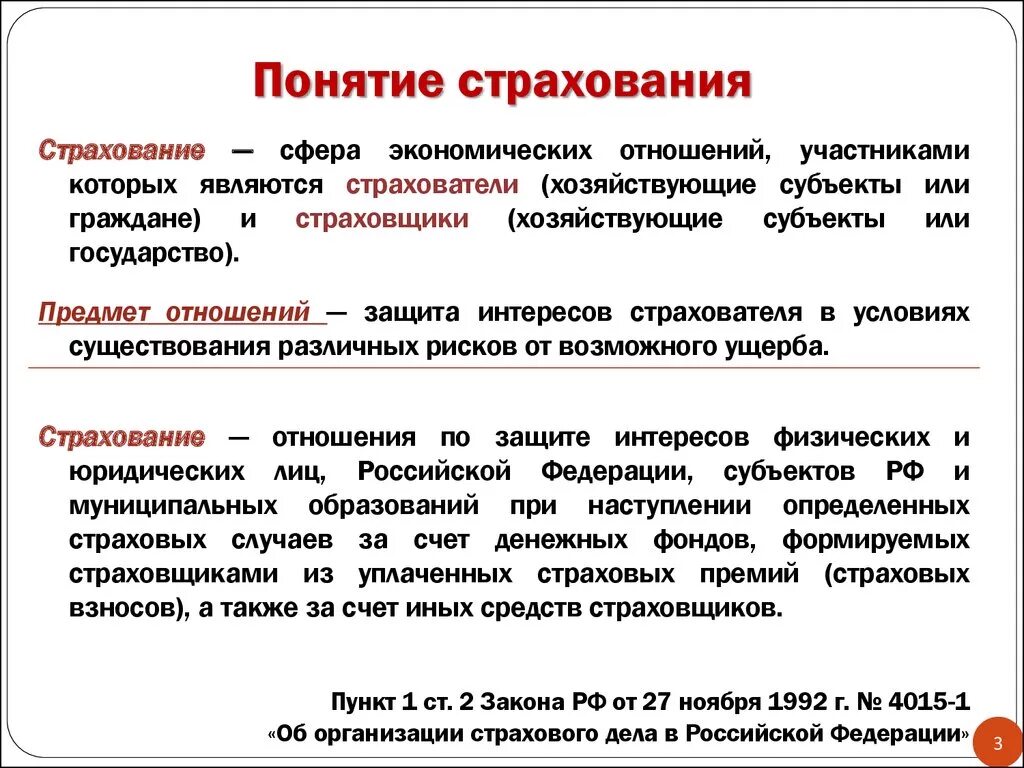 Понятие страхования

Страхование — сфера экономических отношений, участниками которых являются страхователи (хозяйствующие субъекты или граждане) и страховщики (хозяйствующие субъекты или государство).

Предмет отношений — защита интересов страхователя в условиях существования различных рисков от возможного ущерба.

Страхование — отношения по защите интересов физических и юридических лиц, Российской Федерации, субъектов РФ и муниципальных образований при наступлении определенных страховых случаев за счет денежных фондов, формируемых страховщиками из уплаченных страховых премий (страховых взносов), а также за счет иных средств страховщиков.

Пункт 1 ст. 2 Закона РФ от 27 ноября 1992 г. № 4015-1
«Об организации страхового дела в Российской Федерации»

3